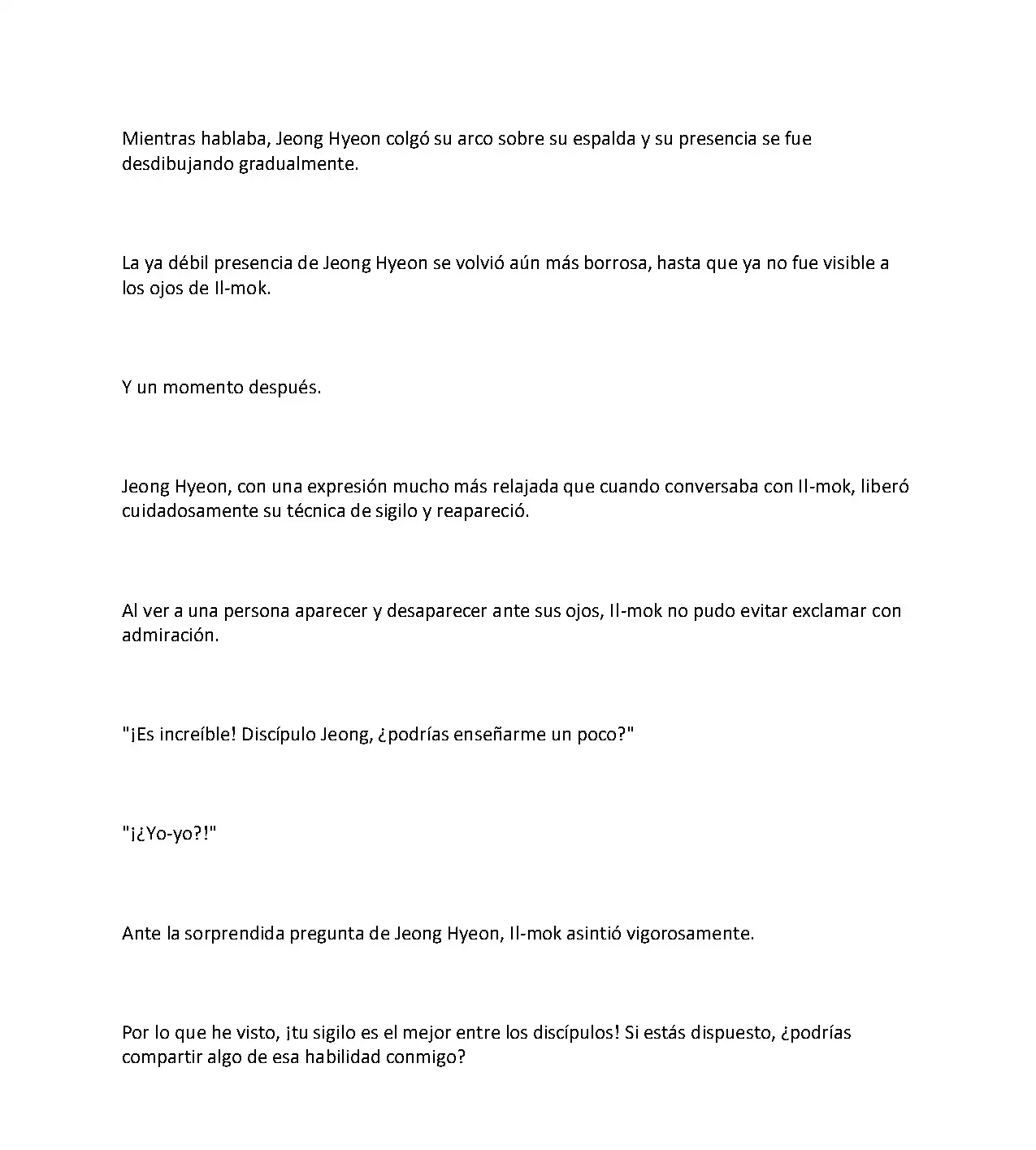 Mientras hablaba, Jeong Hyeon colgó su arco sobre su espalda y su presencia se fue desdibujando gradualmente.

La ya débil presencia de Jeong Hyeon se volvió aún más borrosa, hasta que ya no fue visible a los ojos de Il-mok.

Y un momento después.

Jeong Hyeon, con una expresión mucho más relajada que cuando conversaba con Il-mok, liberó cuidadosamente su técnica de sigilo y reapareció.

Al ver a una persona aparecer y desaparecer ante sus ojos, Il-mok no pudo evitar exclamar con admiración.

"¡Es increíble! Discípulo Jeong, ¿podrías enseñarme un poco?"

"¡¿Yo-yo?!"

Ante la sorprendida pregunta de Jeong Hyeon, Il-mok asintió vigorosamente.

Por lo que he visto, ¡tu sigilo es el mejor entre los discípulos! Si estás dispuesto, ¿podrías compartir algo de esa habilidad conmigo?